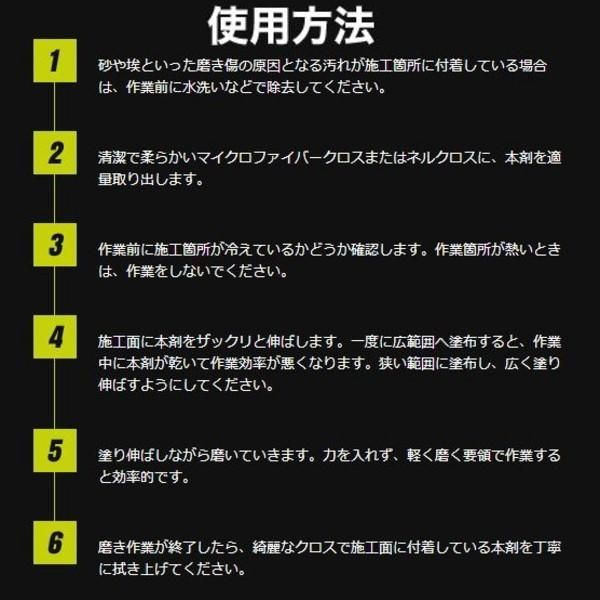 使用方法

1

砂や埃といった磨き傷の原因となる汚れが施工箇所に付着している場合は、作業前に水洗いなどで除去してください。

2

清潔で柔らかいマイクロファイバークロスまたはネルクロスに、本剤を適量取り出します。

3

作業前に施工箇所が冷えているかどうか確認します。作業箇所が熱いときは、作業をしないでください。

4

施工面に本剤をザックリと伸ばします。一度に広範囲へ塗布すると、作業中に本剤が乾いて作業効率が悪くなります。狭い範囲に塗布し、広く塗り伸ばすようにしてください。

5

塗り伸ばしながら磨いていきます。力を入れず、軽く磨く要領で作業すると効率的です。

6

磨き作業が終了したら、綺麗なクロスで施工面に付着している本剤を丁寧に拭き上げてください。